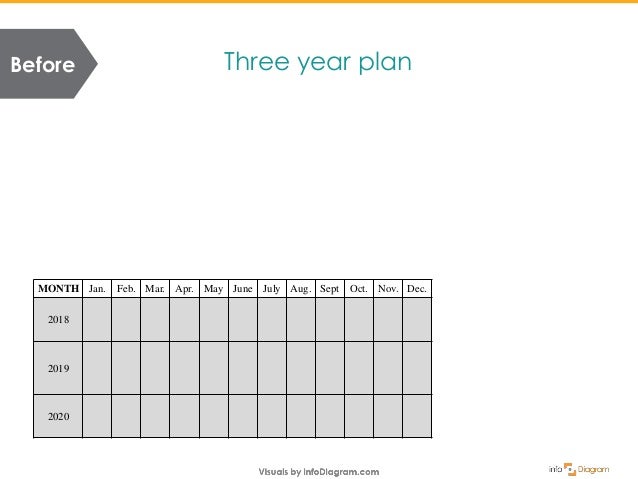 Before

Three year plan

| MONTH | Jan. | Feb. | Mar. | Apr. | May | June | July | Aug. | Sept | Oct. | Nov. | Dec. |
|---|---|---|---|---|---|---|---|---|---|---|---|---|
| 2018 | | | | | | | | | | | | |
| 2019 | | | | | | | | | | | | |
| 2020 | | | | | | | | | | | | |

Visuals by infoDiagram.com

info Diagram